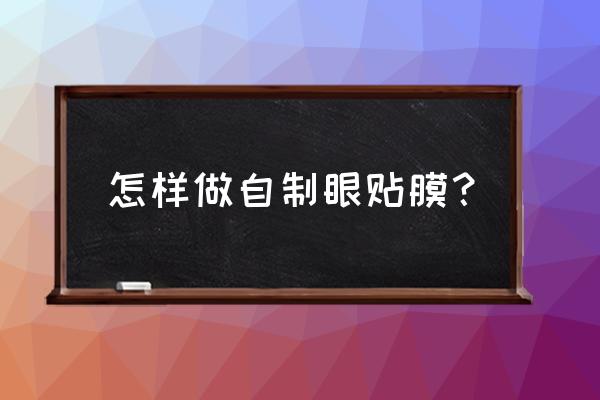 怎样做自制眼贴膜？